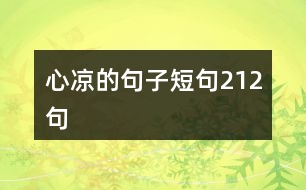 心凉的句子短句212句